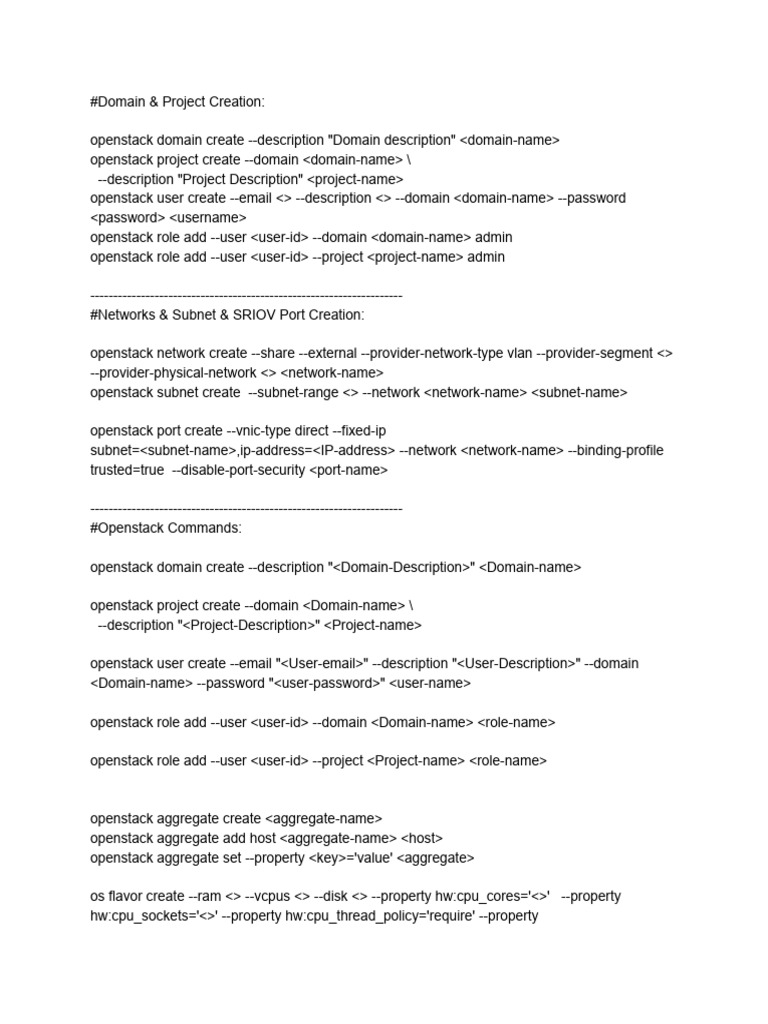 #Domain & Project Creation:

openstack domain create --description "Domain description" <domain-name>
openstack project create --domain <domain-name> \
--description "Project Description" <project-name>
openstack user create --email <> --description <> --domain <domain-name> --password <password> <username>
openstack role add --user <user-id> --domain <domain-name> admin
openstack role add --user <user-id> --project <project-name> admin

--------------------------------------------------------------------
#Networks & Subnet & SRIOV Port Creation:

openstack network create --share --external --provider-network-type vlan --provider-segment <> --provider-physical-network <> <network-name>
openstack subnet create --subnet-range <> --network <network-name> <subnet-name>

openstack port create --vnic-type direct --fixed-ip subnet=<subnet-name>,ip-address=<IP-address> --network <network-name> --binding-profile trusted=true --disable-port-security <port-name>

--------------------------------------------------------------------
#Openstack Commands:

openstack domain create --description "<Domain-Description>" <Domain-name>

openstack project create --domain <Domain-name> \
--description "<Project-Description>" <Project-name>

openstack user create --email "<User-email>" --description "<User-Description>" --domain <Domain-name> --password "<user-password>" <user-name>

openstack role add --user <user-id> --domain <Domain-name> <role-name>

openstack role add --user <user-id> --project <Project-name> <role-name>

openstack aggregate create <aggregate-name>
openstack aggregate add host <aggregate-name> <host>
openstack aggregate set --property <key>='value' <aggregate>

os flavor create --ram <> --vcpus <> --disk <> --property hw:cpu_cores='<>' --property hw:cpu_sockets='<>' --property hw:cpu_thread_policy='require' --property